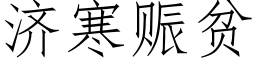 济寒赈贫